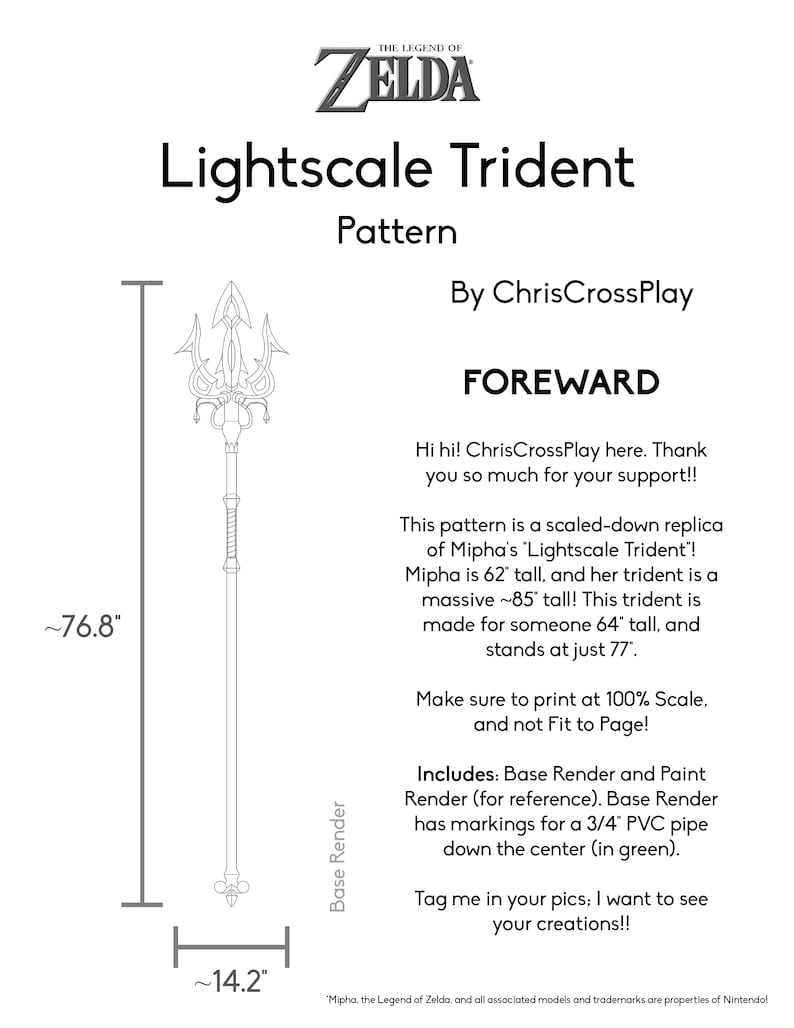 THE LEGEND OF
ZELDA

Lightscale Trident
Pattern

By ChrisCrossPlay

FOREWARD

Hi hi! ChrisCrossPlay here. Thank you so much for your support!!

This pattern is a scaled-down replica of Mipha's "Lightscale Trident"! Mipha is 62" tall, and her trident is a massive ~85" tall! This trident is made for someone 64" tall, and stands at just 77".

Make sure to print at 100% Scale, and not Fit to Page!

Includes: Base Render and Paint Render (for reference). Base Render has markings for a 3/4" PVC pipe down the center (in green).

Tag me in your pics; I want to see your creations!!

~76.8"

Base Render

~14.2"

*Mipha, the Legend of Zelda, and all associated models and trademarks are properties of Nintendo!